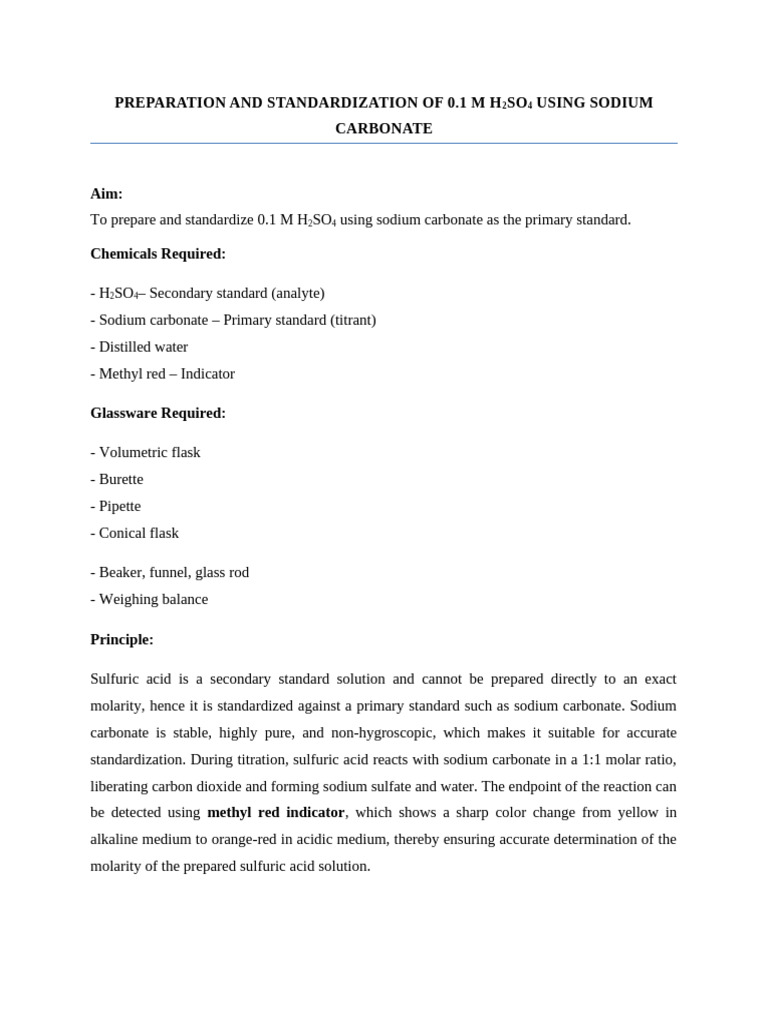 PREPARATION AND STANDARDIZATION OF 0.1 M $H_2SO_4$ USING SODIUM CARBONATE

Aim:
To prepare and standardize 0.1 M $H_2SO_4$ using sodium carbonate as the primary standard.

Chemicals Required:

- $H_2SO_4$– Secondary standard (analyte)
- Sodium carbonate – Primary standard (titrant)
- Distilled water
- Methyl red – Indicator

Glassware Required:

- Volumetric flask
- Burette
- Pipette
- Conical flask

- Beaker, funnel, glass rod
- Weighing balance

Principle:

Sulfuric acid is a secondary standard solution and cannot be prepared directly to an exact molarity, hence it is standardized against a primary standard such as sodium carbonate. Sodium carbonate is stable, highly pure, and non-hygroscopic, which makes it suitable for accurate standardization. During titration, sulfuric acid reacts with sodium carbonate in a 1:1 molar ratio, liberating carbon dioxide and forming sodium sulfate and water. The endpoint of the reaction can be detected using methyl red indicator, which shows a sharp color change from yellow in alkaline medium to orange-red in acidic medium, thereby ensuring accurate determination of the molarity of the prepared sulfuric acid solution.